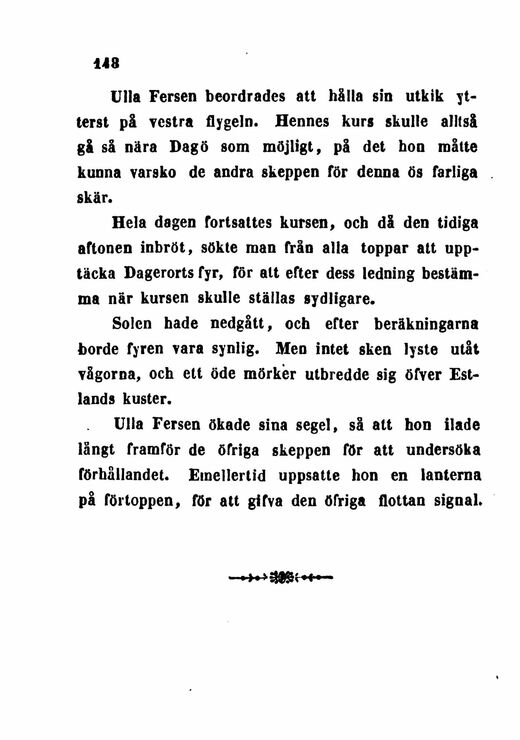 148

Ulla Fersen beordrades att hålla sin utkik ytterst på vestra flygeln. Hennes kurs skulle alltså gå så nära Dagö som möjligt, på det hon måtte kunna varsko de andra skeppen för denna ös farliga skär.

Hela dagen fortsattes kursen, och då den tidiga aftonen inbröt, sökte man från alla toppar att upptäcka Dagerorts fyr, för att efter dess ledning bestämma när kursen skulle ställas sydligare.

Solen hade nedgått, och efter beräkningarna borde fyren vara synlig. Men intet sken lyste utåt vågorna, och ett öde mörker utbredde sig öfver Estlands kuster.

Ulla Fersen ökade sina segel, så att hon ilade långt framför de öfriga skeppen för att undersöka förhållandet. Emellertid uppsatte hon en lanterna på förtoppen, för att gifva den öfriga flottan signal.